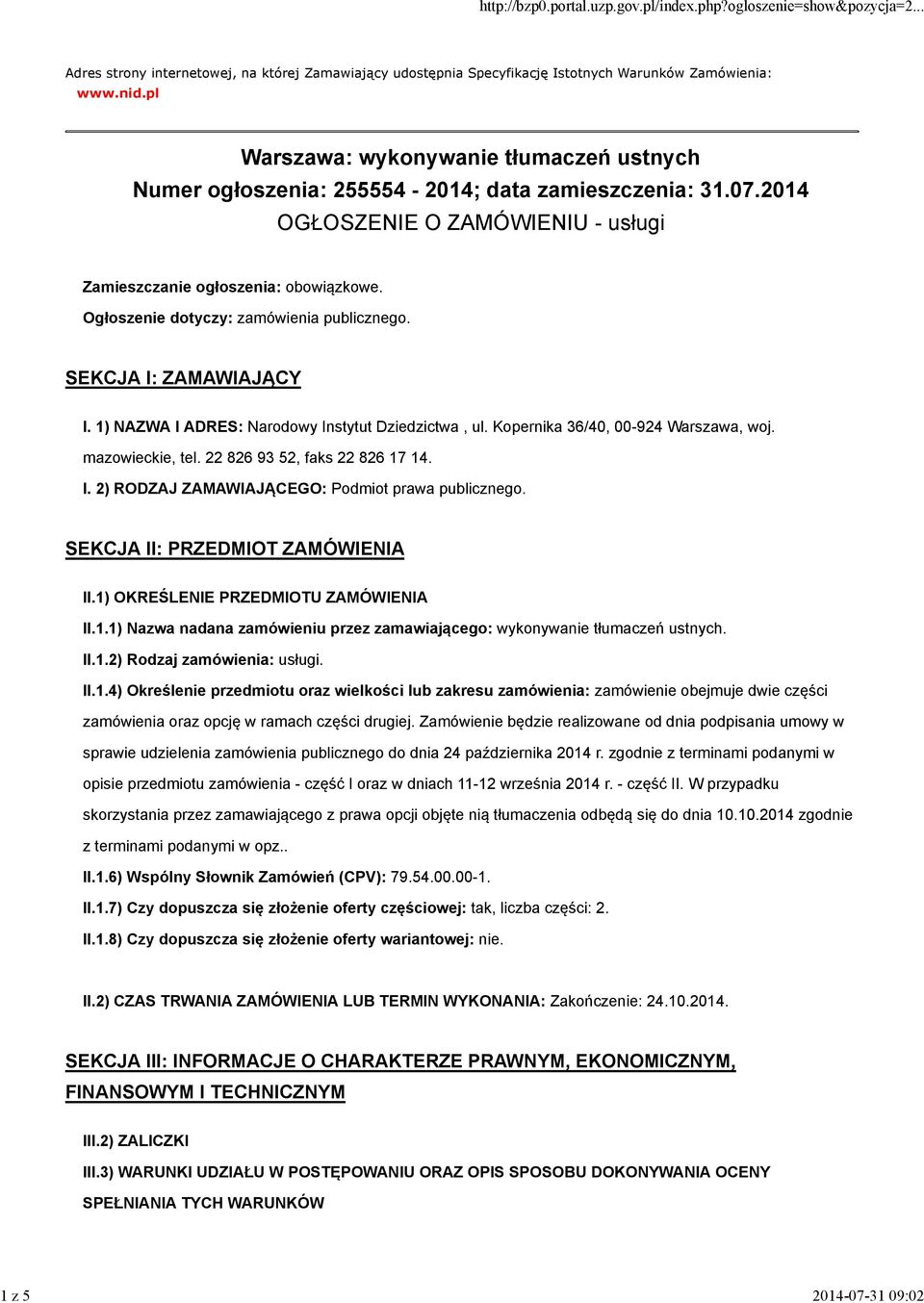 http://bzp0.portal.uzp.gov.pl/index.php?ogloszenie=show&pozycja=2...

Adres strony internetowej, na której Zamawiający udostępnia Specyfikację Istotnych Warunków Zamówienia: www.nid.pl

Warszawa: wykonywanie tłumaczeń ustnych
Numer ogłoszenia: 255554 - 2014; data zamieszczenia: 31.07.2014
OGŁOSZENIE O ZAMÓWIENIU - usługi

Zamieszczanie ogłoszenia: obowiązkowe.

Ogłoszenie dotyczy: zamówienia publicznego.

SEKCJA I: ZAMAWIAJĄCY

I. 1) NAZWA I ADRES: Narodowy Instytut Dziedzictwa , ul. Kopernika 36/40, 00-924 Warszawa, woj. mazowieckie, tel. 22 826 93 52, faks 22 826 17 14.

I. 2) RODZAJ ZAMAWIAJĄCEGO: Podmiot prawa publicznego.

SEKCJA II: PRZEDMIOT ZAMÓWIENIA

II.1) OKREŚLENIE PRZEDMIOTU ZAMÓWIENIA

II.1.1) Nazwa nadana zamówieniu przez zamawiającego: wykonywanie tłumaczeń ustnych.

II.1.2) Rodzaj zamówienia: usługi.

II.1.4) Określenie przedmiotu oraz wielkości lub zakresu zamówienia: zamówienie obejmuje dwie części zamówienia oraz opcję w ramach części drugiej. Zamówienie będzie realizowane od dnia podpisania umowy w sprawie udzielenia zamówienia publicznego do dnia 24 października 2014 r. zgodnie z terminami podanymi w opisie przedmiotu zamówienia - część I oraz w dniach 11-12 września 2014 r. - część II. W przypadku skorzystania przez zamawiającego z prawa opcji objęte nią tłumaczenia odbędą się do dnia 10.10.2014 zgodnie z terminami podanymi w opz..

II.1.6) Wspólny Słownik Zamówień (CPV): 79.54.00.00-1.

II.1.7) Czy dopuszcza się złożenie oferty częściowej: tak, liczba części: 2.

II.1.8) Czy dopuszcza się złożenie oferty wariantowej: nie.

II.2) CZAS TRWANIA ZAMÓWIENIA LUB TERMIN WYKONANIA: Zakończenie: 24.10.2014.

SEKCJA III: INFORMACJE O CHARAKTERZE PRAWNYM, EKONOMICZNYM, FINANSOWYM I TECHNICZNYM

III.2) ZALICZKI

III.3) WARUNKI UDZIAŁU W POSTĘPOWANIU ORAZ OPIS SPOSOBU DOKONYWANIA OCENY SPEŁNIANIA TYCH WARUNKÓW

1 z 5

2014-07-31 09:02